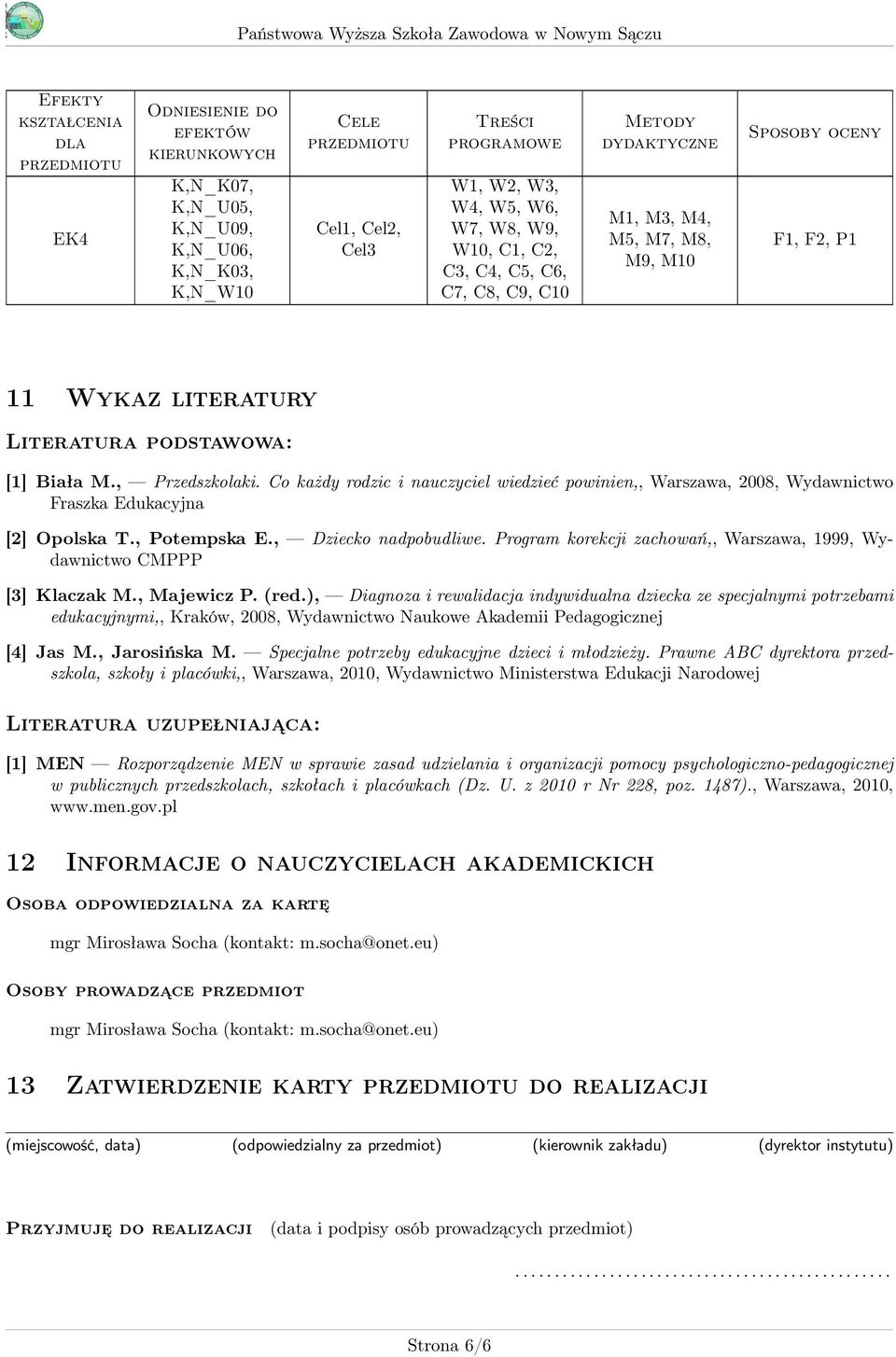 Państwowa Wyższa Szkoła Zawodowa w Nowym Sączu

| Efekty kształcenia dla przedmiotu | Odniesienie do efektów kierunkowych | Cele przedmiotu | Treści programowe | Metody dydaktyczne | Sposoby oceny |
|---|---|---|---|---|---|
| EK4 | K,N_K07, K,N_U05, K,N_U09, K,N_U06, K,N_K03, K,N_W10 | Cel1, Cel2, Cel3 | W1, W2, W3, W4, W5, W6, W7, W8, W9, W10, C1, C2, C3, C4, C5, C6, C7, C8, C9, C10 | M1, M3, M4, M5, M7, M8, M9, M10 | F1, F2, P1 |

11 Wykaz literatury

Literatura podstawowa:

[1] Biała M., — Przedszkolaki. Co każdy rodzic i nauczyciel wiedzieć powinien,, Warszawa, 2008, Wydawnictwo Fraszka Edukacyjna

[2] Opolska T., Potempska E., — Dziecko nadpobudliwe. Program korekcji zachowań,, Warszawa, 1999, Wydawnictwo CMPPP

[3] Klaczak M., Majewicz P. (red.), — Diagnoza i rewalidacja indywidualna dziecka ze specjalnymi potrzebami edukacyjnymi,, Kraków, 2008, Wydawnictwo Naukowe Akademii Pedagogicznej

[4] Jas M., Jarosińska M. — Specjalne potrzeby edukacyjne dzieci i młodzieży. Prawne ABC dyrektora przedszkola, szkoły i placówki,, Warszawa, 2010, Wydawnictwo Ministerstwa Edukacji Narodowej

Literatura uzupełniająca:

[1] MEN — Rozporządzenie MEN w sprawie zasad udzielania i organizacji pomocy psychologiczno-pedagogicznej w publicznych przedszkolach, szkołach i placówkach (Dz. U. z 2010 r Nr 228, poz. 1487)., Warszawa, 2010, www.men.gov.pl

12 Informacje o nauczycielach akademickich

Osoba odpowiedzialna za kartę

mgr Mirosława Socha (kontakt: m.socha@onet.eu)

Osoby prowadzące przedmiot

mgr Mirosława Socha (kontakt: m.socha@onet.eu)

13 Zatwierdzenie karty przedmiotu do realizacji

(miejscowość, data) (odpowiedzialny za przedmiot) (kierownik zakładu) (dyrektor instytutu)

Przyjmuję do realizacji (data i podpisy osób prowadzących przedmiot)

................................................

Strona 6/6